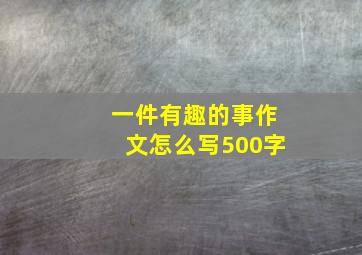 一件有趣的事作文怎么写500字